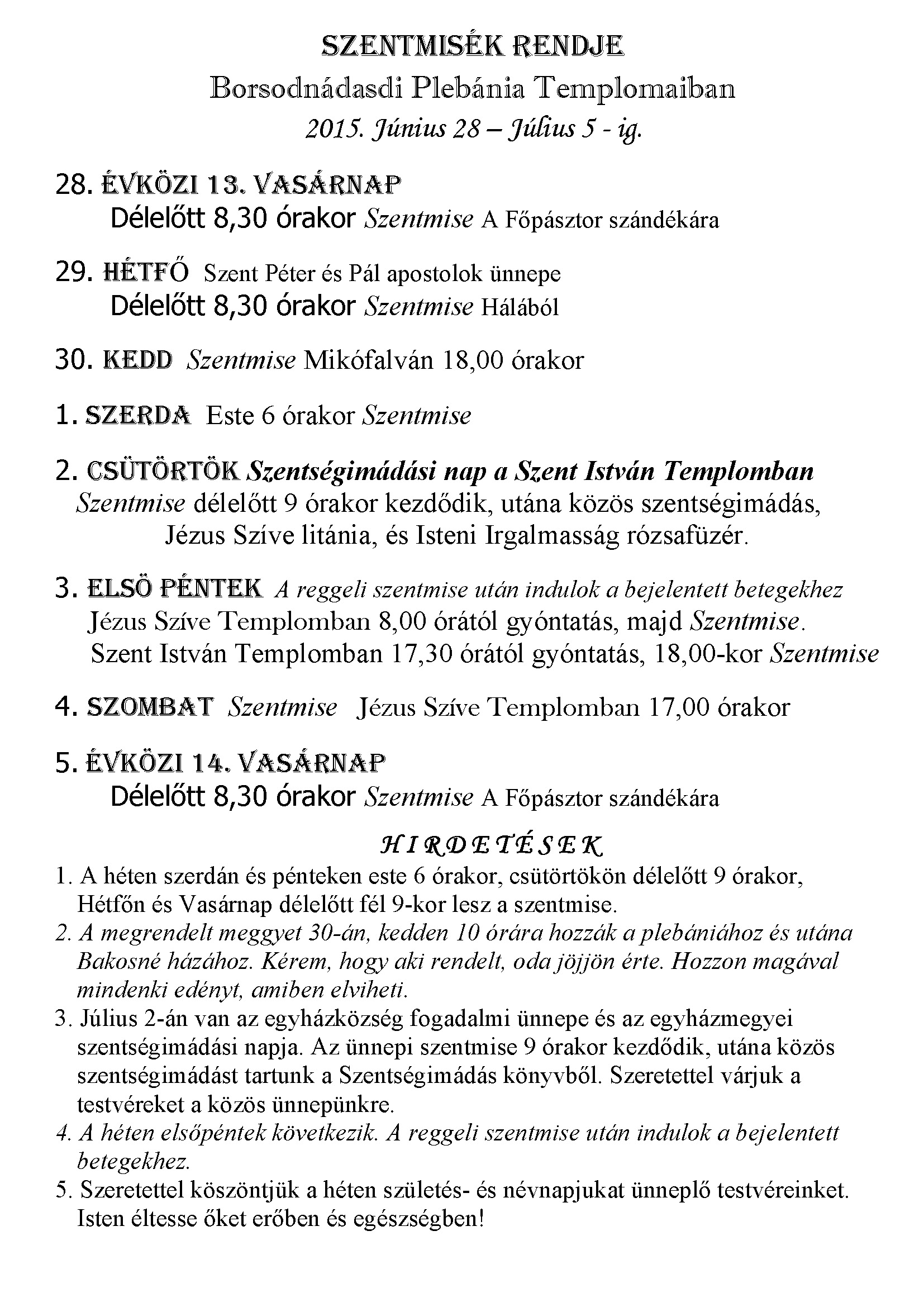 SZENTMISÉK RENDJE
Borsodnádasdi Plebánia Templomaiban
2015. Június 28 – Július 5 - ig.

28. ÉVKÖZI 13. VASÁRNAP
Délelőtt 8,30 órakor Szentmise A Főpásztor szándékára

29. HÉTFŐ Szent Péter és Pál apostolok ünnepe
Délelőtt 8,30 órakor Szentmise Hálából

30. KEDD Szentmise Mikófalván 18,00 órakor

1. SZERDA Este 6 órakor Szentmise

2. CSÜTÖRTÖK Szentségimádási nap a Szent István Templomban
Szentmise délelőtt 9 órakor kezdődik, utána közös szentségimádás, Jézus Szíve litánia, és Isteni Irgalmasság rózsafüzér.

3. ELSÖ PÉNTEK A reggeli szentmise után indulok a bejelentett betegekhez
Jézus Szíve Templomban 8,00 órától gyóntatás, majd Szentmise.
Szent István Templomban 17,30 órától gyóntatás, 18,00-kor Szentmise

4. SZOMBAT Szentmise Jézus Szíve Templomban 17,00 órakor

5. ÉVKÖZI 14. VASÁRNAP
Délelőtt 8,30 órakor Szentmise A Főpásztor szándékára

HIRDETÉSEK
1. A héten szerdán és pénteken este 6 órakor, csütörtökön délelőtt 9 órakor, Hétfőn és Vasárnap délelőtt fél 9-kor lesz a szentmise.
2. A megrendelt meggyet 30-án, kedden 10 órára hozzák a plebániához és utána Bakosné házához. Kérem, hogy aki rendelt, oda jöjjön érte. Hozzon magával mindenki edényt, amiben elviheti.
3. Július 2-án van az egyházközség fogadalmi ünnepe és az egyházmegyei szentségimádási napja. Az ünnepi szentmise 9 órakor kezdődik, utána közös szentségimádást tartunk a Szentségimádás könyvből. Szeretettel várjuk a testvéreket a közös ünnepünkre.
4. A héten elsőpéntek következik. A reggeli szentmise után indulok a bejelentett betegekhez.
5. Szeretettel köszöntjük a héten születés- és névnapjukat ünneplő testvéreinket. Isten éltesse őket erőben és egészségben!